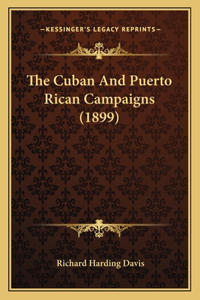 —KESSINGER'S LEGACY REPRINTS—

The Cuban And Puerto Rican Campaigns (1899)

Richard Harding Davis